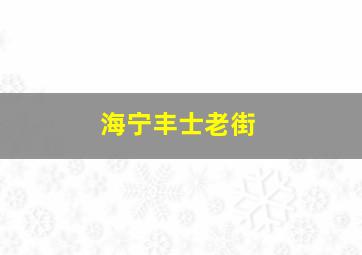 海宁丰士老街